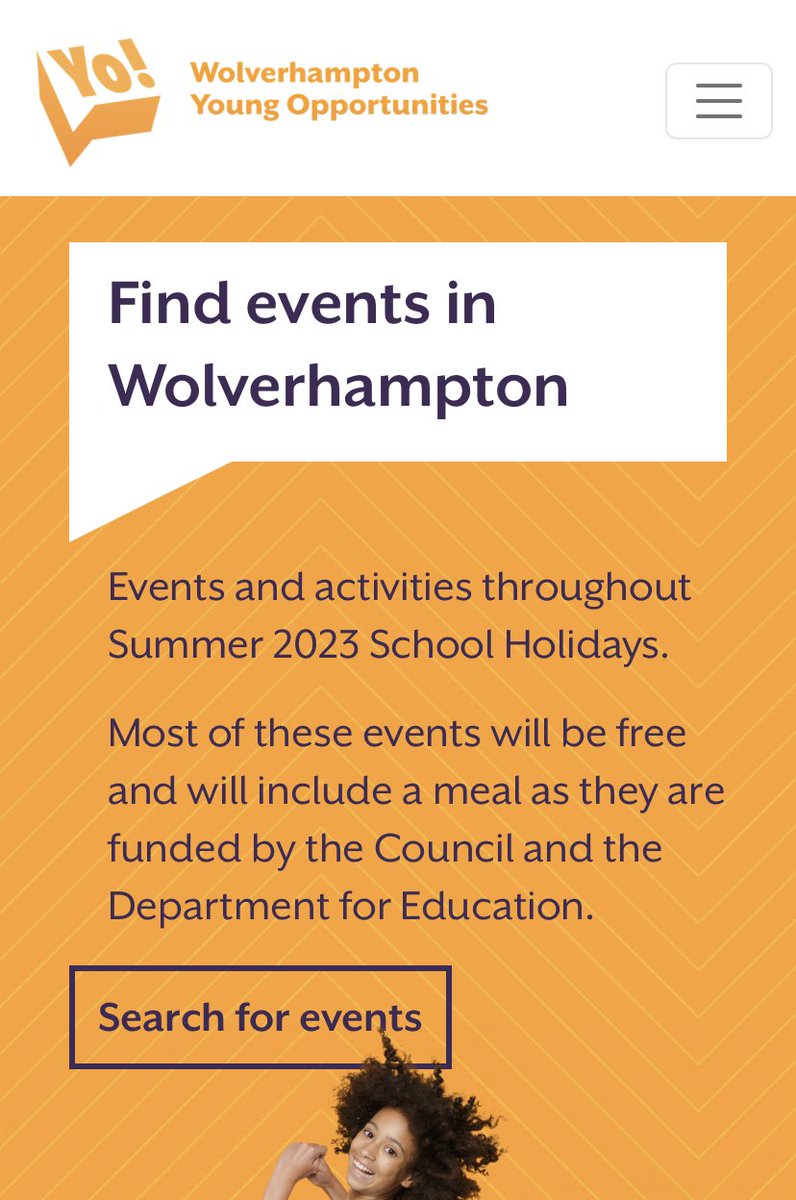 Yo!

Wolverhampton Young Opportunities

Find events in Wolverhampton

Events and activities throughout Summer 2023 School Holidays.

Most of these events will be free and will include a meal as they are funded by the Council and the Department for Education.

Search for events